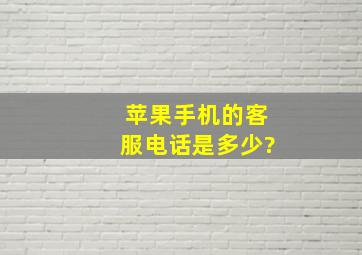 苹果手机的客服电话是多少?